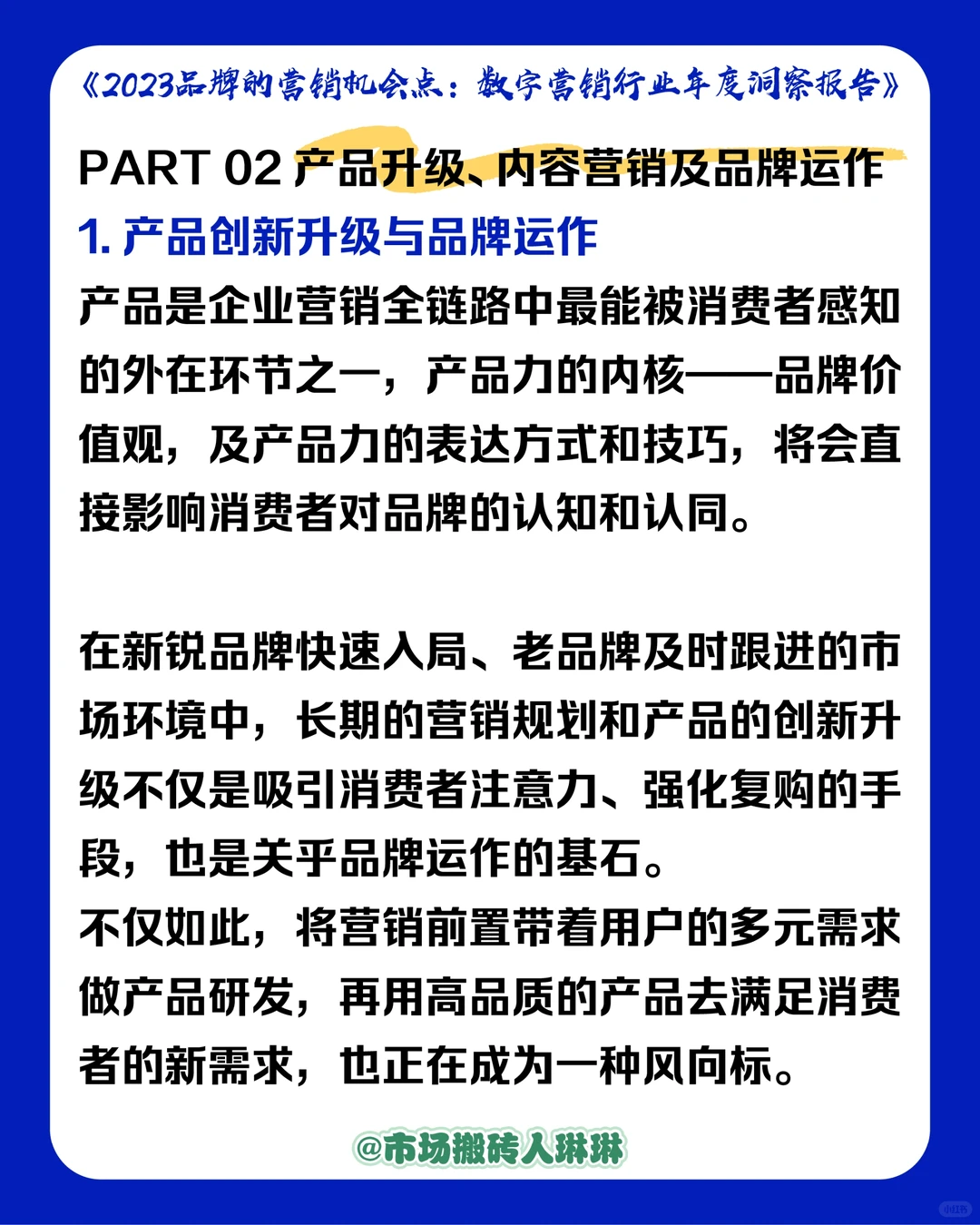 《2023品牌的营销机会点：数字营销行业年度洞察报告》

PART 02 产品升级、内容营销及品牌运作

1. 产品创新升级与品牌运作

产品是企业营销全链路中最能被消费者感知的外在环节之一，产品力的内核——品牌价值观，及产品力的表达方式和技巧，将会直接影响消费者对品牌的认知和认同。

在新锐品牌快速入局、老品牌及时跟进的市场环境中，长期的营销规划和产品的创新升级不仅是吸引消费者注意力、强化复购的手段，也是关乎品牌运作的基石。

不仅如此，将营销前置带着用户的多元需求做产品研发，再用高品质的产品去满足消费者的新需求，也正在成为一种风向标。

@市场搬砖人琳琳